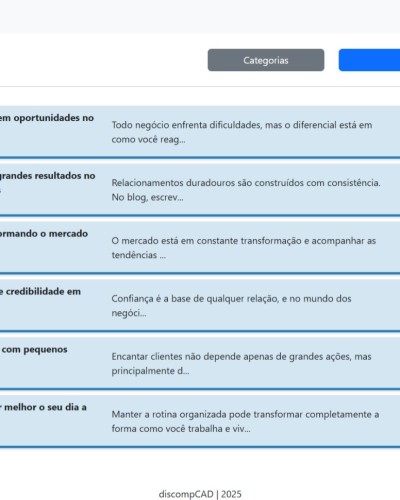 Categorias

em oportunidades no

Todo negócio enfrenta dificuldades, mas o diferencial está em como você reag...

grandes resultados no

Relacionamentos duradouros são construídos com consistência. No blog, escrev...

ormando o mercado

O mercado está em constante transformação e acompanhar as tendências ...

e credibilidade em

Confiança é a base de qualquer relação, e no mundo dos negóci...

com pequenos

Encantar clientes não depende apenas de grandes ações, mas principalmente d...

r melhor o seu dia a

Manter a rotina organizada pode transformar completamente a forma como você trabalha e viv...

discompCAD | 2025